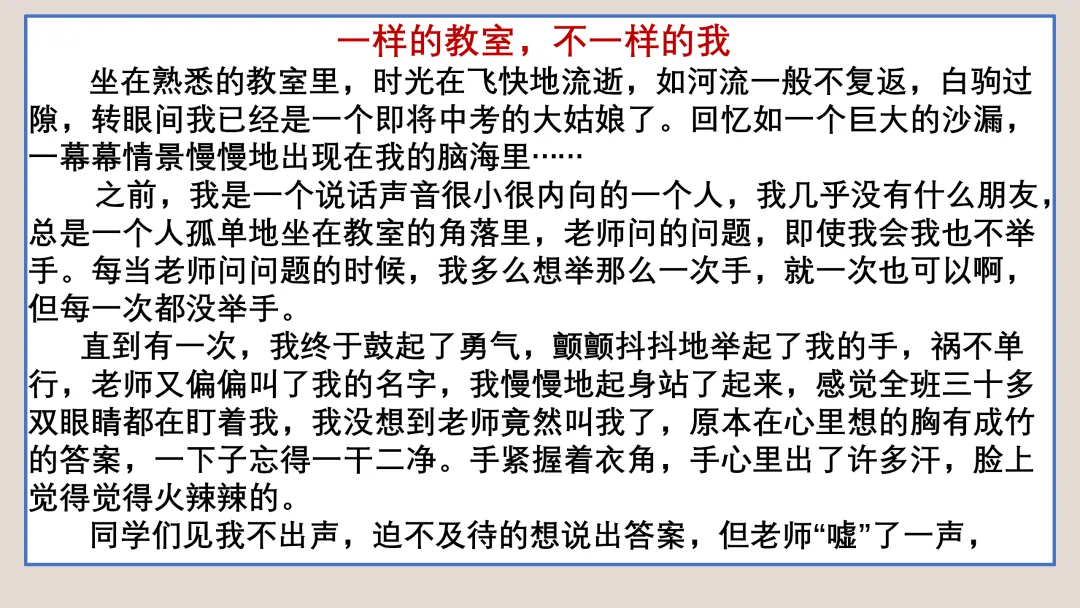 一样的教室，不一样的我

坐在熟悉的教室里，时光在飞快地流逝，如河流一般不复返，白驹过隙，转眼间我已经是一个即将中考的大姑娘了。回忆如一个巨大的沙漏，一幕幕情景慢慢地出现在我的脑海里……

之前，我是一个说话声音很小很内向的一个人，我几乎没有什么朋友，总是一个人孤单地坐在教室的角落里，老师问的问题，即使我会我也不举手。每当老师问问题的时候，我多么想举那么一次手，就一次也可以啊，但每一次都没举手。

直到有一次，我终于鼓起了勇气，颤颤抖抖地举起了我的手，祸不单行，老师又偏偏叫了我的名字，我慢慢地起身站了起来，感觉全班三十多双眼睛都在盯着我，我没想到老师竟然叫我了，原本在心里想的胸有成竹的答案，一下子忘得一干二净。手紧握着衣角，手心里出了许多汗，脸上觉得觉得火辣辣的。

同学们见我不出声，迫不及待的想说出答案，但老师“嘘”了一声，